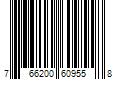 7 66200 60955 8